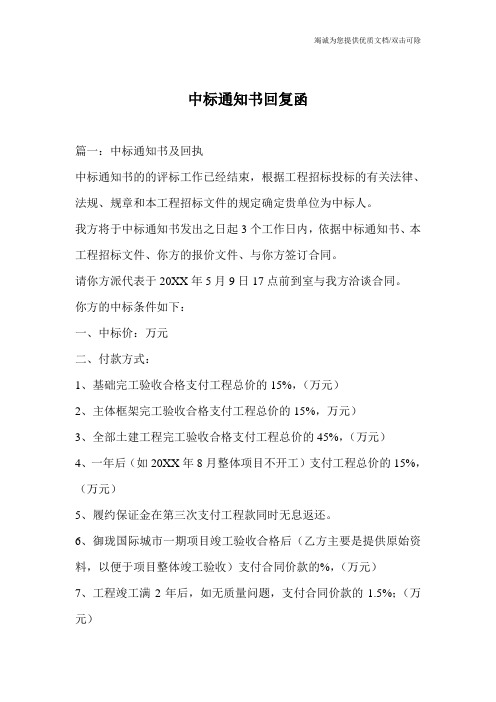 竭诚为您提供优质文档/双击可除

中标通知书回复函

篇一：中标通知书及回执

中标通知书的的评标工作已经结束，根据工程招标投标的有关法律、法规、规章和本工程招标文件的规定确定贵单位为中标人。

我方将于中标通知书发出之日起 3 个工作日内，依据中标通知书、本工程招标文件、你方的报价文件、与你方签订合同。

请你方派代表于 20XX 年 5 月 9 日 17 点前到室与我方洽谈合同。

你方的中标条件如下：

一、中标价：万元

二、付款方式：

1、基础完工验收合格支付工程总价的 15%，（万元）

2、主体框架完工验收合格支付工程总价的 15%，万元）

3、全部土建工程完工验收合格支付工程总价的 45%，（万元）

4、一年后（如 20XX 年 8 月整体项目不开工）支付工程总价的 15%，（万元）

5、履约保证金在第三次支付工程款同时无息返还。

6、御珑国际城市一期项目竣工验收合格后（乙方主要是提供原始资料，以便于项目整体竣工验收）支付合同价款的%，（万元）

7、工程竣工满 2 年后，如无质量问题，支付合同价款的 1.5%；（万元）